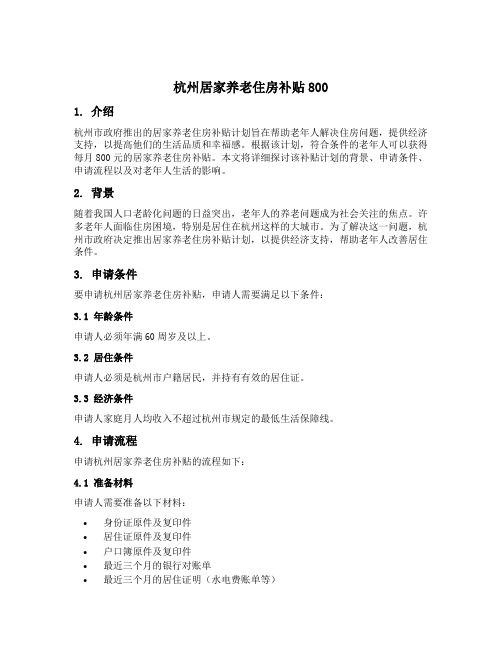 杭州居家养老住房补贴 800

1. 介绍

杭州市政府推出的居家养老住房补贴计划旨在帮助老年人解决住房问题，提供经济支持，以提高他们的生活品质和幸福感。根据该计划，符合条件的老年人可以获得每月 800 元的居家养老住房补贴。本文将详细探讨该补贴计划的背景、申请条件、申请流程以及对老年人生活的影响。

2. 背景

随着我国人口老龄化问题的日益突出，老年人的养老问题成为社会关注的焦点。许多老年人面临住房困境，特别是居住在杭州这样的大城市。为了解决这一问题，杭州市政府决定推出居家养老住房补贴计划，以提供经济支持，帮助老年人改善居住条件。

3. 申请条件

要申请杭州居家养老住房补贴，申请人需要满足以下条件：

3.1 年龄条件

申请人必须年满 60 周岁及以上。

3.2 居住条件

申请人必须是杭州市户籍居民，并持有有效的居住证。

3.3 经济条件

申请人家庭月人均收入不超过杭州市规定的最低生活保障线。

4. 申请流程

申请杭州居家养老住房补贴的流程如下：

4.1 准备材料

申请人需要准备以下材料：

• 身份证原件及复印件
• 居住证原件及复印件
• 户口簿原件及复印件
• 最近三个月的银行对账单
• 最近三个月的居住证明（水电费账单等）